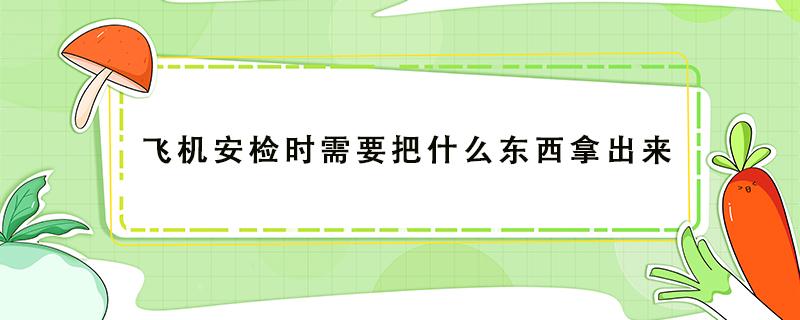 飞机安检时需要把什么东西拿出来